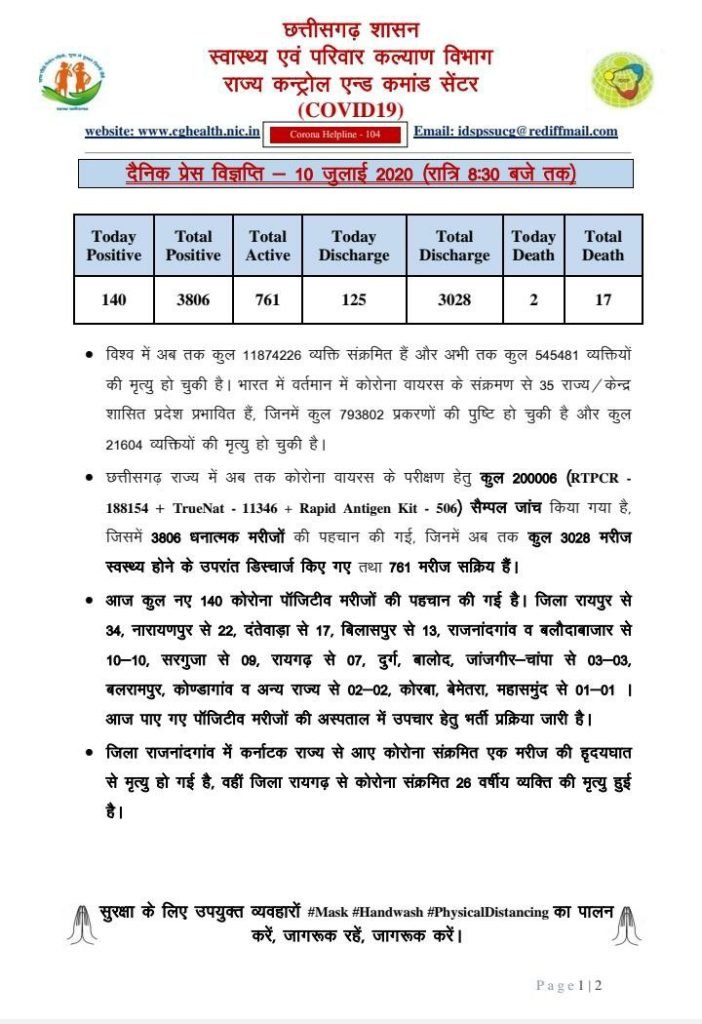 छत्तीसगढ़ शासन
स्वास्थ्य एवं परिवार कल्याण विभाग
राज्य कन्ट्रोल एन्ड कमांड सेंटर
(COVID19)

website: www.cghealth.nic.in Corona Helpline - 104 Email: idspssucg@rediffmail.com

दैनिक प्रेस विज्ञप्ति – 10 जुलाई 2020 (रात्रि 8:30 बजे तक)

| Today Positive | Total Positive | Total Active | Today Discharge | Total Discharge | Today Death | Total Death |
|---|---|---|---|---|---|---|
| 140 | 3806 | 761 | 125 | 3028 | 2 | 17 |

• विश्व में अब तक कुल 11874226 व्यक्ति संक्रमित हैं और अभी तक कुल 545481 व्यक्तियों की मृत्यु हो चुकी है। भारत में वर्तमान में कोरोना वायरस के संक्रमण से 35 राज्य/केन्द्र शासित प्रदेश प्रभावित हैं, जिनमें कुल 793802 प्रकरणों की पुष्टि हो चुकी है और कुल 21604 व्यक्तियों की मृत्यु हो चुकी है।

• छत्तीसगढ़ राज्य में अब तक कोरोना वायरस के परीक्षण हेतु कुल 200006 (RTPCR - 188154 + TrueNat - 11346 + Rapid Antigen Kit - 506) सैम्पल जांच किया गया है, जिसमें 3806 धनात्मक मरीजों की पहचान की गई, जिनमें अब तक कुल 3028 मरीज स्वस्थ्य होने के उपरांत डिस्चार्ज किए गए तथा 761 मरीज सक्रिय हैं।

• आज कुल नए 140 कोरोना पॉजिटीव मरीजों की पहचान की गई है। जिला रायपुर से 34, नारायणपुर से 22, दंतेवाड़ा से 17, बिलासपुर से 13, राजनांदगांव व बलौदाबाजार से 10–10, सरगुजा से 09, रायगढ़ से 07, दुर्ग, बालोद, जांजगीर–चांपा से 03–03, बलरामपुर, कोण्डागांव व अन्य राज्य से 02–02, कोरबा, बेमेतरा, महासमुंद से 01–01 । आज पाए गए पॉजिटीव मरीजों की अस्पताल में उपचार हेतु भर्ती प्रक्रिया जारी है।

• जिला राजनांदगांव में कर्नाटक राज्य से आए कोरोना संक्रमित एक मरीज की हृदयघात से मृत्यु हो गई है, वहीं जिला रायगढ़ से कोरोना संक्रमित 26 वर्षीय व्यक्ति की मृत्यु हुई है।

सुरक्षा के लिए उपयुक्त व्यवहारों #Mask #Handwash #PhysicalDistancing का पालन करें, जागरूक रहें, जागरूक करें।

Page 1 | 2